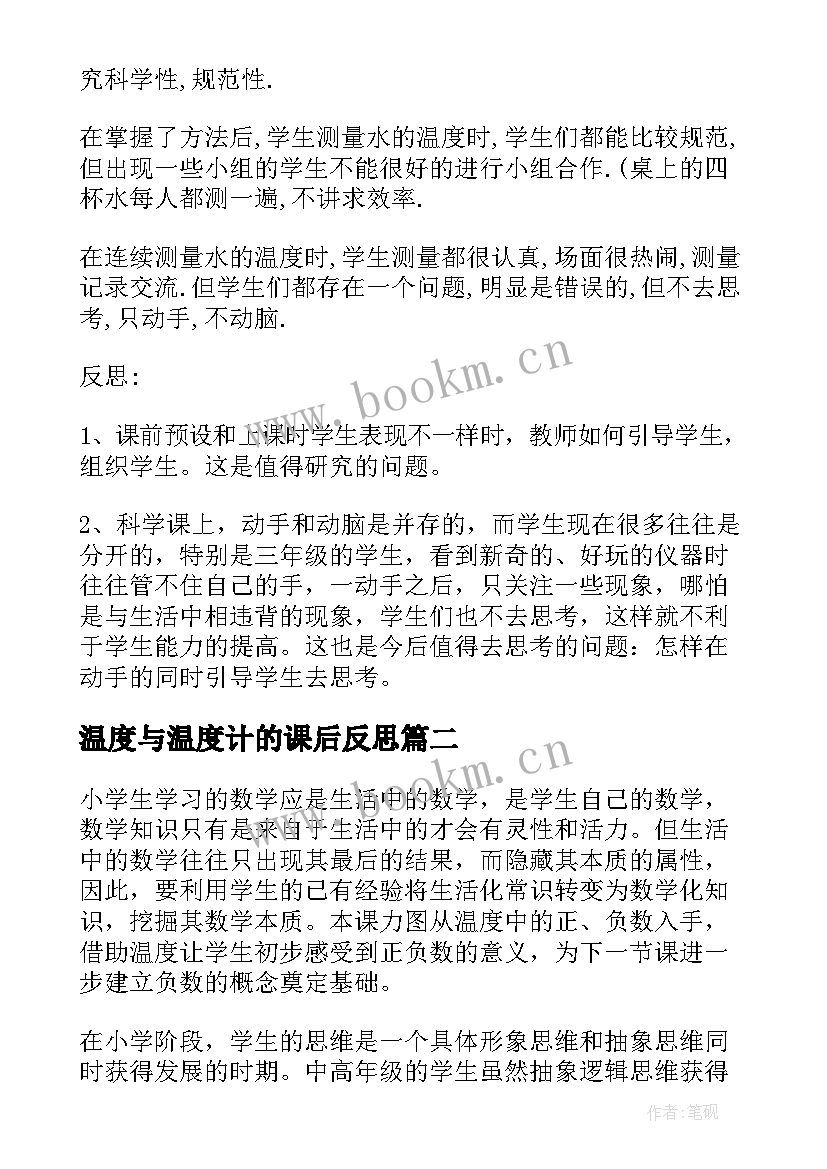 究科学性,规范性.

在掌握了方法后,学生测量水的温度时,学生们都能比较规范,但出现一些小组的学生不能很好的进行小组合作.(桌上的四杯水每人都测一遍,不讲求效率.

在连续测量水的温度时,学生测量都很认真,场面很热闹,测量记录交流.但学生们都存在一个问题,明显是错误的,但不去思考,只动手,不动脑.

反思:

1、课前预设和上课时学生表现不一样时，教师如何引导学生，组织学生。这是值得研究的问题。

2、科学课上，动手和动脑是并存的，而学生现在很多往往是分开的，特别是三年级的学生，看到新奇的、好玩的仪器时往往管不住自己的手，一动手之后，只关注一些现象，哪怕是与生活中相违背的现象，学生们也不去思考，这样就不利于学生能力的提高。这也是今后值得去思考的问题：怎样在动手的同时引导学生去思考。

温度与温度计的课后反思篇二

小学生学习的数学应是生活中的数学，是学生自己的数学，数学知识只有是来自于生活中的才会有灵性和活力。但生活中的数学往往只出现其最后的结果，而隐藏其本质的属性，因此，要利用学生的已有经验将生活化常识转变为数学化知识，挖掘其数学本质。本课力图从温度中的正、负数入手，借助温度让学生初步感受到正负数的意义，为下一节课进一步建立负数的概念奠定基础。

在小学阶段，学生的思维是一个具体形象思维和抽象思维同时获得发展的时期。中高年级的学生虽然抽象逻辑思维获得

www.bookm.cn

www.bookm.cn

作者:笔砚